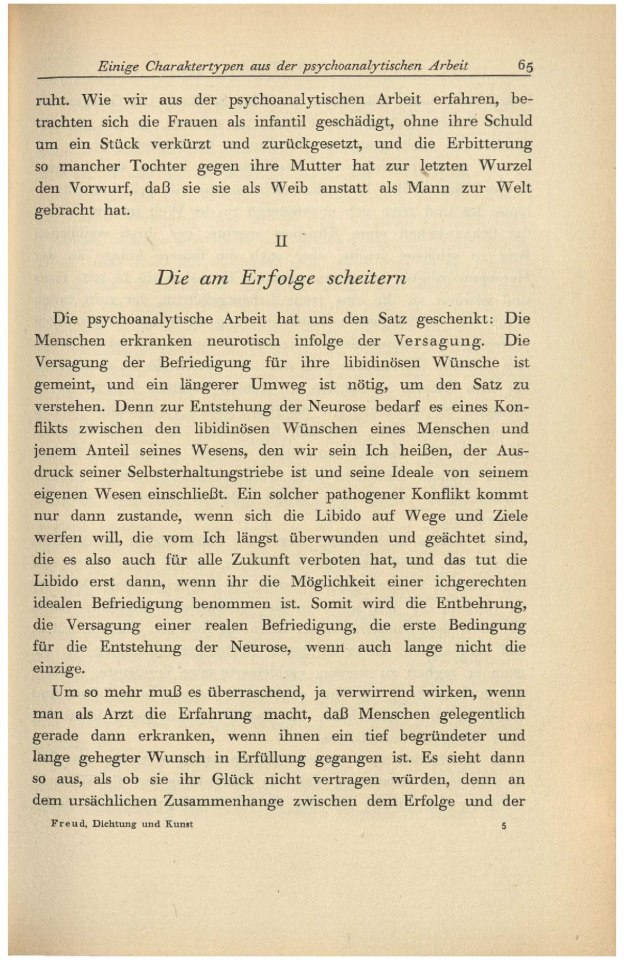 Einige Charaktertypen aus der psychoanalytischen Arbeit 65

ruht. Wie wir aus der psychoanalytischen Arbeit erfahren, betrachten sich die Frauen als infantil geschädigt, ohne ihre Schuld um ein Stück verkürzt und zurückgesetzt, und die Erbitterung so mancher Tochter gegen ihre Mutter hat zur letzten Wurzel den Vorwurf, daß sie sie als Weib anstatt als Mann zur Welt gebracht hat.

II

Die am Erfolge scheitern

Die psychoanalytische Arbeit hat uns den Satz geschenkt: Die Menschen erkranken neurotisch infolge der Versagung. Die Versagung der Befriedigung für ihre libidinösen Wünsche ist gemeint, und ein längerer Umweg ist nötig, um den Satz zu verstehen. Denn zur Entstehung der Neurose bedarf es eines Konflikts zwischen den libidinösen Wünschen eines Menschen und jenem Anteil seines Wesens, den wir sein Ich heißen, der Ausdruck seiner Selbsterhaltungstriebe ist und seine Ideale von seinem eigenen Wesen einschließt. Ein solcher pathogener Konflikt kommt nur dann zustande, wenn sich die Libido auf Wege und Ziele werfen will, die vom Ich längst überwunden und geächtet sind, die es also auch für alle Zukunft verboten hat, und das tut die Libido erst dann, wenn ihr die Möglichkeit einer ichgerechten idealen Befriedigung benommen ist. Somit wird die Entbehrung, die Versagung einer realen Befriedigung, die erste Bedingung für die Entstehung der Neurose, wenn auch lange nicht die einzige.

Um so mehr muß es überraschend, ja verwirrend wirken, wenn man als Arzt die Erfahrung macht, daß Menschen gelegentlich gerade dann erkranken, wenn ihnen ein tief begründeter und lange gehegter Wunsch in Erfüllung gegangen ist. Es sieht dann so aus, als ob sie ihr Glück nicht vertragen würden, denn an dem ursächlichen Zusammenhange zwischen dem Erfolge und der

Freud, Dichtung und Kunst 5